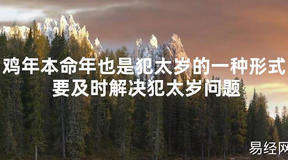 鸡年本命年也是犯太岁的一种形式
要及时解决犯太岁问题

易经网